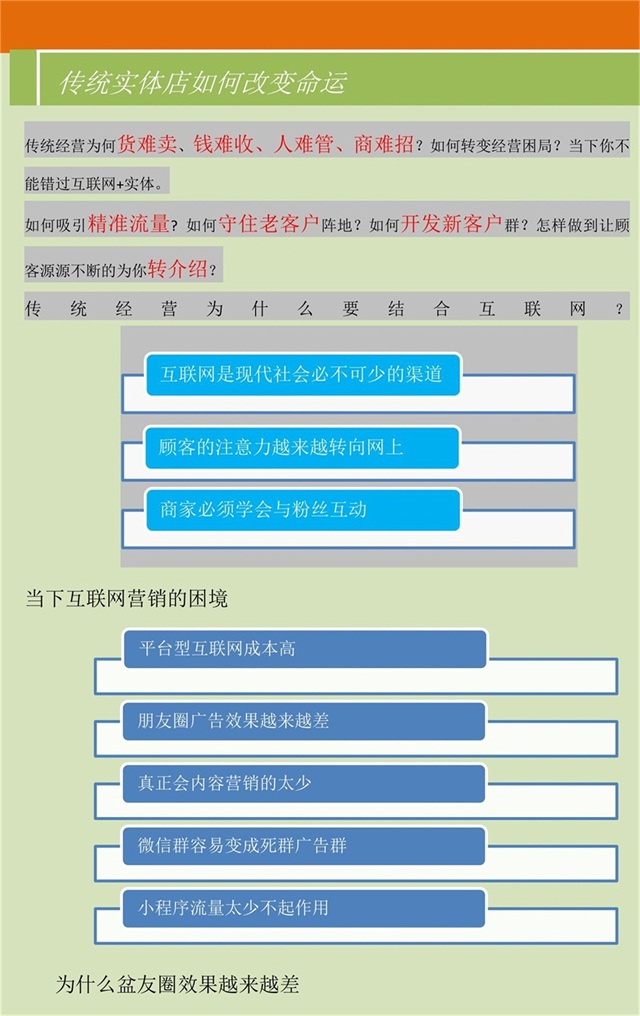 传统实体店如何改变命运

传统经营为何货难卖、钱难收、人难管、商难招？如何转变经营困局？当下你不能错过互联网+实体。

如何吸引精准流量？如何守住老客户阵地？如何开发新客户群？怎样做到让顾客源源不断的为你转介绍？

传统经营为什么要结合互联网？

互联网是现代社会必不可少的渠道

顾客的注意力越来越转向网上

商家必须学会与粉丝互动

当下互联网营销的困境

平台型互联网成本高

朋友圈广告效果越来越差

真正会内容营销的太少

微信群容易变成死群广告群

小程序流量太少不起作用

为什么盆友圈效果越来越差